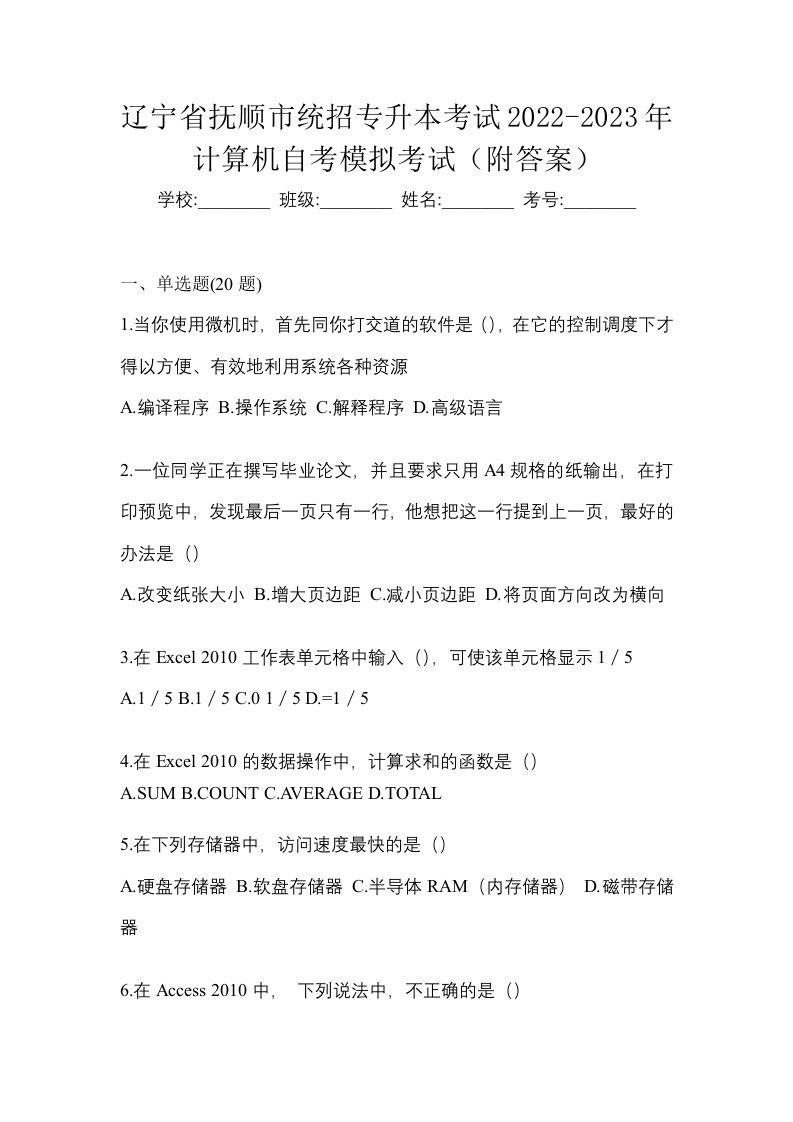 辽宁省抚顺市统招专升本考试2022-2023年计算机自考模拟考试（附答案）

学校:________ 班级:________ 姓名:________ 考号:________

一、单选题(20 题)

1.当你使用微机时，首先同你打交道的软件是（），在它的控制调度下才得以方便、有效地利用系统各种资源

A.编译程序 B.操作系统 C.解释程序 D.高级语言

2.一位同学正在撰写毕业论文，并且要求只用 A4 规格的纸输出，在打印预览中，发现最后一页只有一行，他想把这一行提到上一页，最好的办法是（）

A.改变纸张大小 B.增大页边距 C.减小页边距 D.将页面方向改为横向

3.在 Excel 2010 工作表单元格中输入（），可使该单元格显示 1 / 5

A.1 / 5 B.1 / 5 C.0 1 / 5 D.=1 / 5

4.在 Excel 2010 的数据操作中，计算求和的函数是（）

A.SUM B.COUNT C.AVERAGE D.TOTAL

5.在下列存储器中，访问速度最快的是（）

A.硬盘存储器 B.软盘存储器 C.半导体 RAM（内存储器） D.磁带存储器

6.在 Access 2010 中， 下列说法中，不正确的是（）